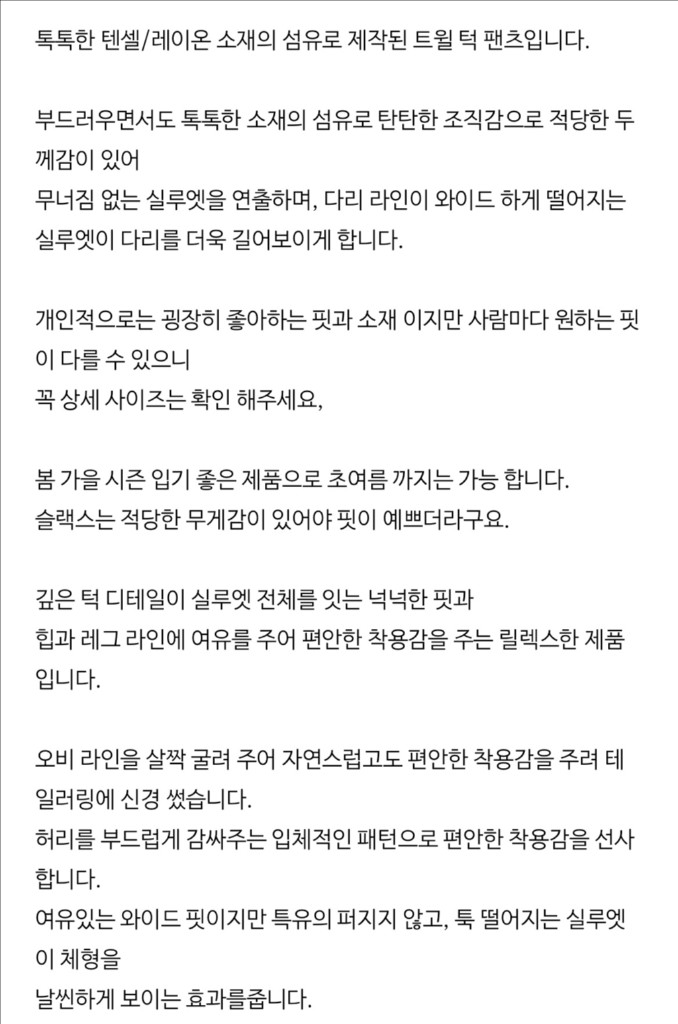 톡톡한 텐셀/레이온 소재의 섬유로 제작된 트윌 턱 팬츠입니다.

부드러우면서도 톡톡한 소재의 섬유로 탄탄한 조직감으로 적당한 두께감이 있어
무너짐 없는 실루엣을 연출하며, 다리 라인이 와이드 하게 떨어지는 실루엣이 다리를 더욱 길어보이게 합니다.

개인적으로는 굉장히 좋아하는 핏과 소재 이지만 사람마다 원하는 핏이 다를 수 있으니
꼭 상세 사이즈는 확인 해주세요,

봄 가을 시즌 입기 좋은 제품으로 초여름 까지는 가능 합니다.
슬랙스는 적당한 무게감이 있어야 핏이 예쁘더라구요.

깊은 턱 디테일이 실루엣 전체를 잇는 넉넉한 핏과
힙과 레그 라인에 여유를 주어 편안한 착용감을 주는 릴렉스한 제품입니다.

오비 라인을 살짝 굴려 주어 자연스럽고도 편안한 착용감을 주려 테일러링에 신경 썼습니다.
허리를 부드럽게 감싸주는 입체적인 패턴으로 편안한 착용감을 선사합니다.
여유있는 와이드 핏이지만 특유의 퍼지지 않고, 툭 떨어지는 실루엣이 체형을
날씬하게 보이는 효과를줍니다.